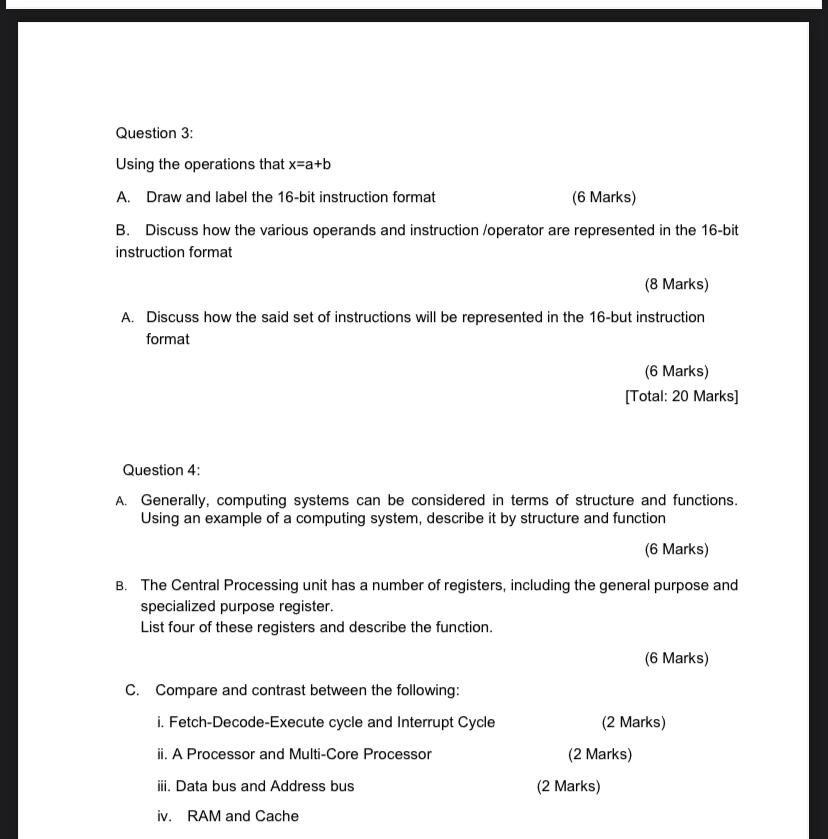 Question 3:

Using the operations that x=a+b

A. Draw and label the 16-bit instruction format (6 Marks)

B. Discuss how the various operands and instruction /operator are represented in the 16-bit instruction format

(8 Marks)

A. Discuss how the said set of instructions will be represented in the 16-but instruction format

(6 Marks)

[Total: 20 Marks]

Question 4:

A. Generally, computing systems can be considered in terms of structure and functions. Using an example of a computing system, describe it by structure and function

(6 Marks)

B. The Central Processing unit has a number of registers, including the general purpose and specialized purpose register.
List four of these registers and describe the function.

(6 Marks)

C. Compare and contrast between the following:

i. Fetch-Decode-Execute cycle and Interrupt Cycle (2 Marks)

ii. A Processor and Multi-Core Processor (2 Marks)

iii. Data bus and Address bus (2 Marks)

iv. RAM and Cache